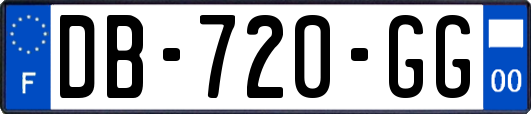 F

DB-720-GG

00